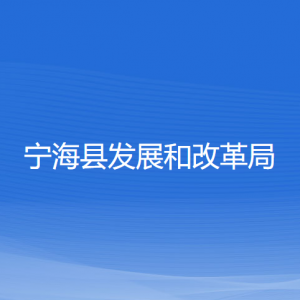 宁海县发展和改革局